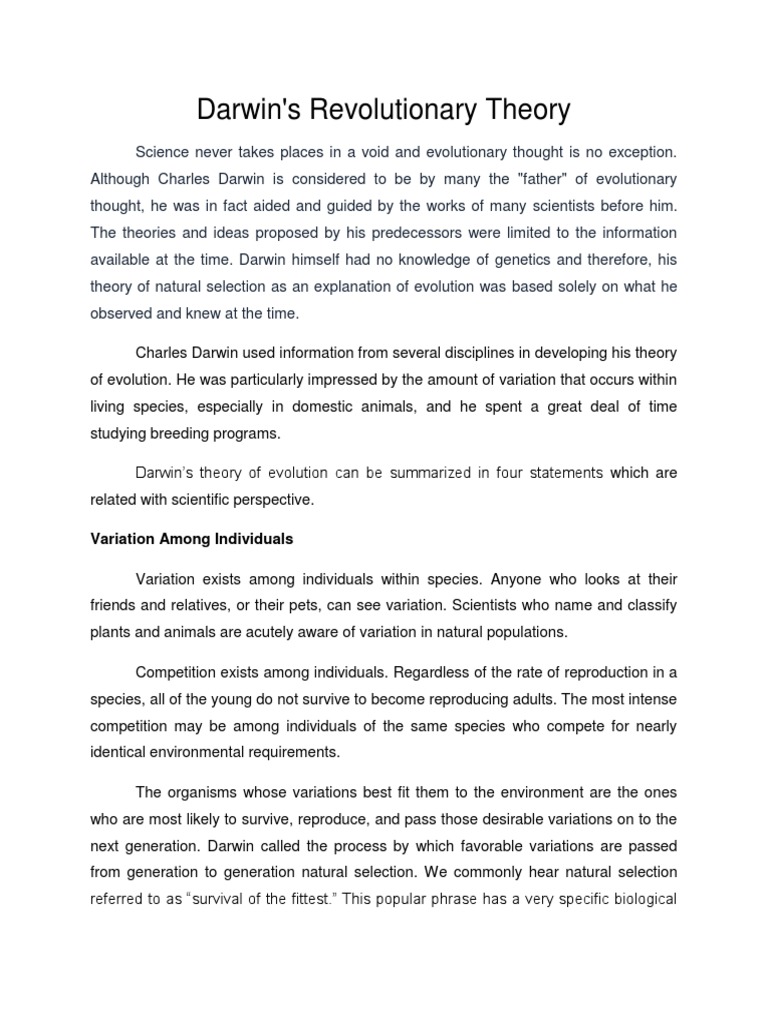 Darwin's Revolutionary Theory

Science never takes places in a void and evolutionary thought is no exception. Although Charles Darwin is considered to be by many the "father" of evolutionary thought, he was in fact aided and guided by the works of many scientists before him. The theories and ideas proposed by his predecessors were limited to the information available at the time. Darwin himself had no knowledge of genetics and therefore, his theory of natural selection as an explanation of evolution was based solely on what he observed and knew at the time.

Charles Darwin used information from several disciplines in developing his theory of evolution. He was particularly impressed by the amount of variation that occurs within living species, especially in domestic animals, and he spent a great deal of time studying breeding programs.

Darwin's theory of evolution can be summarized in four statements which are related with scientific perspective.

Variation Among Individuals

Variation exists among individuals within species. Anyone who looks at their friends and relatives, or their pets, can see variation. Scientists who name and classify plants and animals are acutely aware of variation in natural populations.

Competition exists among individuals. Regardless of the rate of reproduction in a species, all of the young do not survive to become reproducing adults. The most intense competition may be among individuals of the same species who compete for nearly identical environmental requirements.

The organisms whose variations best fit them to the environment are the ones who are most likely to survive, reproduce, and pass those desirable variations on to the next generation. Darwin called the process by which favorable variations are passed from generation to generation natural selection. We commonly hear natural selection referred to as "survival of the fittest." This popular phrase has a very specific biological